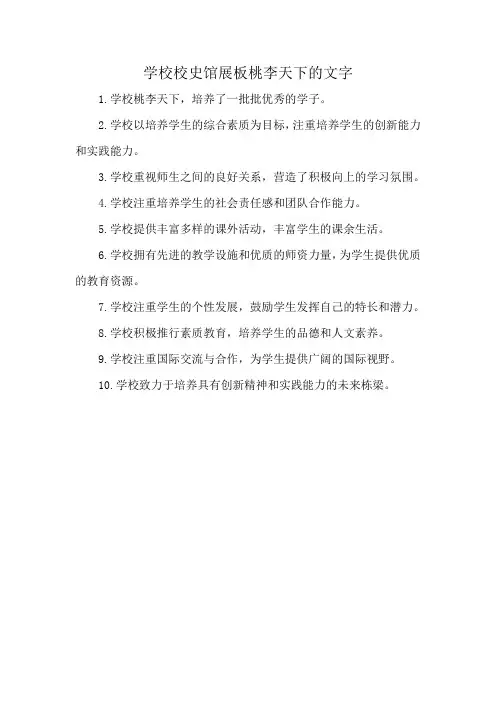 学校校史馆展板桃李天下的文字

1. 学校桃李天下，培养了一批批优秀的学子。

2. 学校以培养学生的综合素质为目标，注重培养学生的创新能力和实践能力。

3. 学校重视师生之间的良好关系，营造了积极向上的学习氛围。

4. 学校注重培养学生的社会责任感和团队合作能力。

5. 学校提供丰富多样的课外活动，丰富学生的课余生活。

6. 学校拥有先进的教学设施和优质的师资力量，为学生提供优质的教育资源。

7. 学校注重学生的个性发展，鼓励学生发挥自己的特长和潜力。

8. 学校积极推行素质教育，培养学生的品德和人文素养。

9. 学校注重国际交流与合作，为学生提供广阔的国际视野。

10. 学校致力于培养具有创新精神和实践能力的未来栋梁。